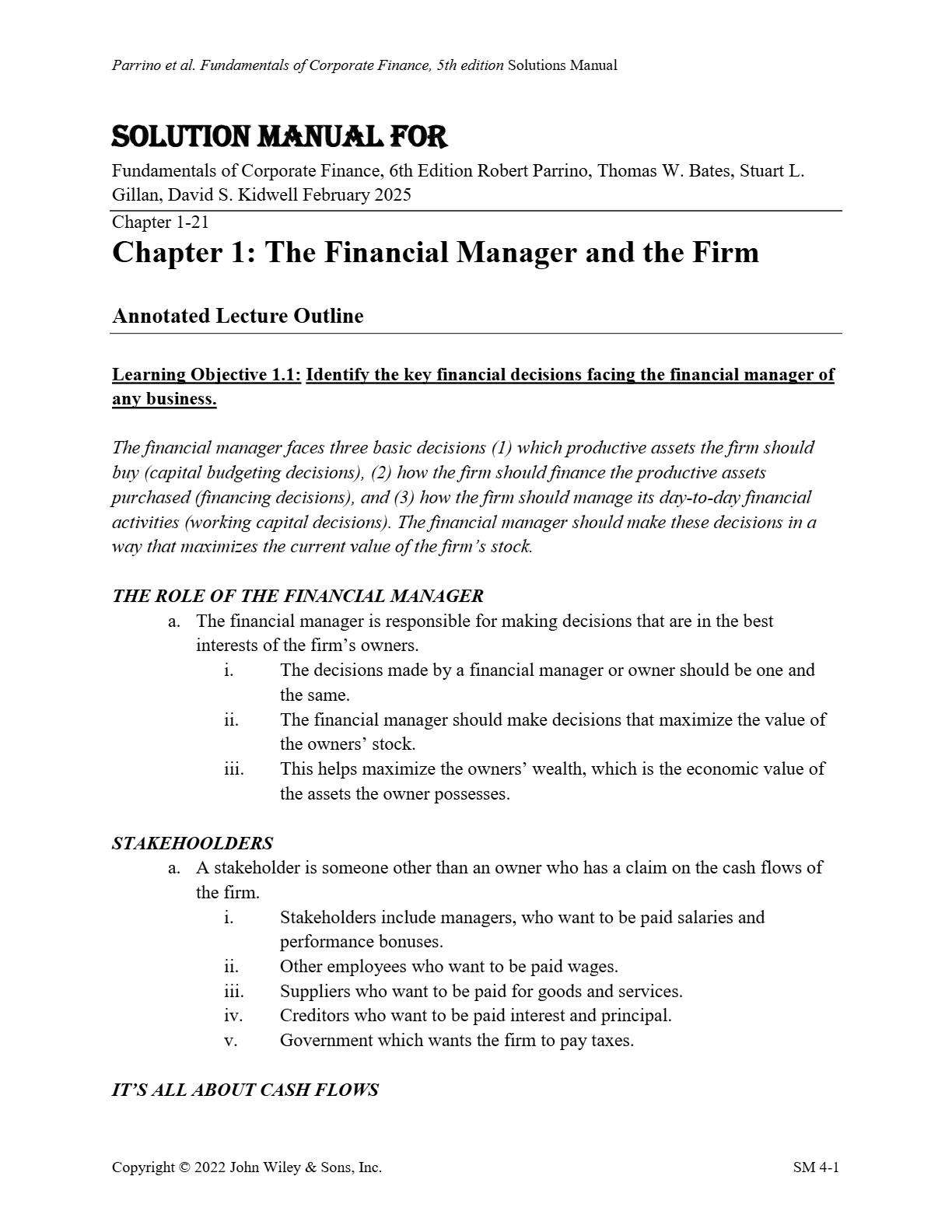 Parrino et al. Fundamentals of Corporate Finance, 5th edition Solutions Manual

SOLUTION MANUAL FOR

Fundamentals of Corporate Finance, 6th Edition Robert Parrino, Thomas W. Bates, Stuart L. Gillan, David S. Kidwell February 2025

Chapter 1-21

Chapter 1: The Financial Manager and the Firm

Annotated Lecture Outline

Learning Objective 1.1: Identify the key financial decisions facing the financial manager of any business.

The financial manager faces three basic decisions (1) which productive assets the firm should buy (capital budgeting decisions), (2) how the firm should finance the productive assets purchased (financing decisions), and (3) how the firm should manage its day-to-day financial activities (working capital decisions). The financial manager should make these decisions in a way that maximizes the current value of the firm's stock.

THE ROLE OF THE FINANCIAL MANAGER

a. The financial manager is responsible for making decisions that are in the best interests of the firm's owners.
i. The decisions made by a financial manager or owner should be one and the same.
ii. The financial manager should make decisions that maximize the value of the owners' stock.
iii. This helps maximize the owners' wealth, which is the economic value of the assets the owner possesses.

STAKEHOOLDERS

a. A stakeholder is someone other than an owner who has a claim on the cash flows of the firm.
i. Stakeholders include managers, who want to be paid salaries and performance bonuses.
ii. Other employees who want to be paid wages.
iii. Suppliers who want to be paid for goods and services.
iv. Creditors who want to be paid interest and principal.
v. Government which wants the firm to pay taxes.

IT'S ALL ABOUT CASH FLOWS

Copyright © 2022 John Wiley & Sons, Inc.

SM 4-1